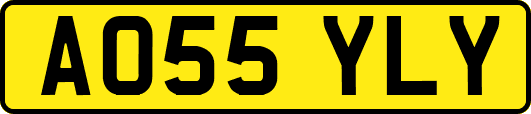 AO55 YLY